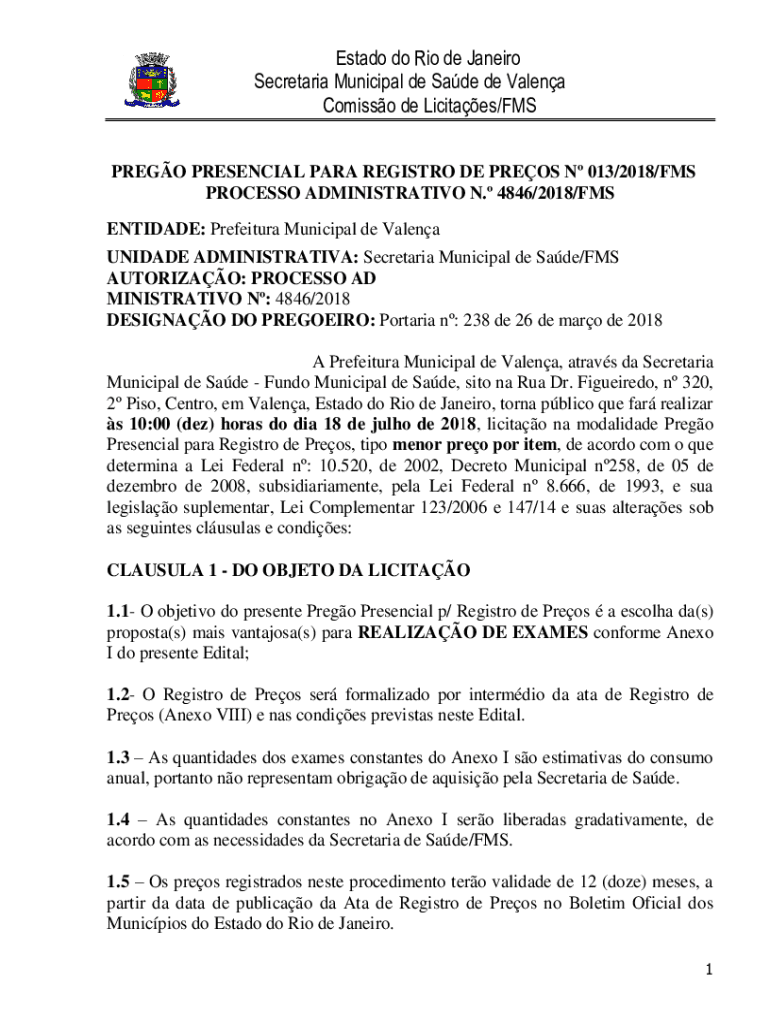 Estado do Rio de Janeiro
Secretaria Municipal de Saúde de Valença
Comissão de Licitações/FMS

PREGÃO PRESENCIAL PARA REGISTRO DE PREÇOS Nº 013/2018/FMS
PROCESSO ADMINISTRATIVO N.º 4846/2018/FMS

ENTIDADE: Prefeitura Municipal de Valença

UNIDADE ADMINISTRATIVA: Secretaria Municipal de Saúde/FMS
AUTORIZAÇÃO: PROCESSO AD MINISTRATIVO Nº: 4846/2018
DESIGNAÇÃO DO PREGOEIRO: Portaria nº: 238 de 26 de março de 2018

A Prefeitura Municipal de Valença, através da Secretaria Municipal de Saúde - Fundo Municipal de Saúde, sito na Rua Dr. Figueiredo, nº 320, 2º Piso, Centro, em Valença, Estado do Rio de Janeiro, torna público que fará realizar às 10:00 (dez) horas do dia 18 de julho de 2018, licitação na modalidade Pregão Presencial para Registro de Preços, tipo menor preço por item, de acordo com o que determina a Lei Federal nº: 10.520, de 2002, Decreto Municipal nº258, de 05 de dezembro de 2008, subsidiariamente, pela Lei Federal nº 8.666, de 1993, e sua legislação suplementar, Lei Complementar 123/2006 e 147/14 e suas alterações sob as seguintes cláusulas e condições:

CLAUSULA 1 - DO OBJETO DA LICITAÇÃO

1.1- O objetivo do presente Pregão Presencial p/ Registro de Preços é a escolha da(s) proposta(s) mais vantajosa(s) para REALIZAÇÃO DE EXAMES conforme Anexo I do presente Edital;

1.2- O Registro de Preços será formalizado por intermédio da ata de Registro de Preços (Anexo VIII) e nas condições previstas neste Edital.

1.3 – As quantidades dos exames constantes do Anexo I são estimativas do consumo anual, portanto não representam obrigação de aquisição pela Secretaria de Saúde.

1.4 – As quantidades constantes no Anexo I serão liberadas gradativamente, de acordo com as necessidades da Secretaria de Saúde/FMS.

1.5 – Os preços registrados neste procedimento terão validade de 12 (doze) meses, a partir da data de publicação da Ata de Registro de Preços no Boletim Oficial dos Municípios do Estado do Rio de Janeiro.

1